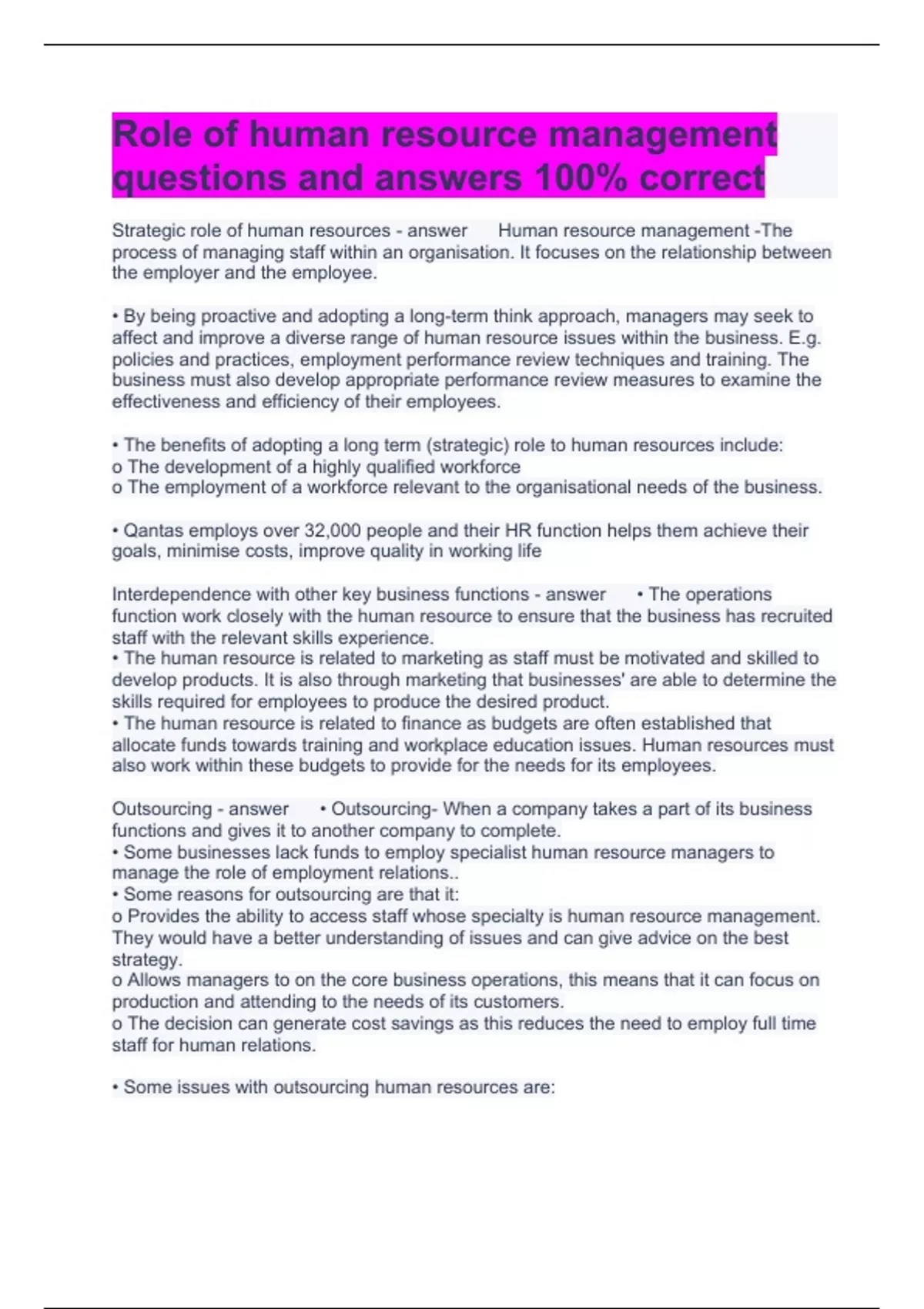 Role of human resource management questions and answers 100% correct

Strategic role of human resources - answer Human resource management -The process of managing staff within an organisation. It focuses on the relationship between the employer and the employee.

• By being proactive and adopting a long-term think approach, managers may seek to affect and improve a diverse range of human resource issues within the business. E.g. policies and practices, employment performance review techniques and training. The business must also develop appropriate performance review measures to examine the effectiveness and efficiency of their employees.

• The benefits of adopting a long term (strategic) role to human resources include:
o The development of a highly qualified workforce
o The employment of a workforce relevant to the organisational needs of the business.

• Qantas employs over 32,000 people and their HR function helps them achieve their goals, minimise costs, improve quality in working life

Interdependence with other key business functions - answer • The operations function work closely with the human resource to ensure that the business has recruited staff with the relevant skills experience.
• The human resource is related to marketing as staff must be motivated and skilled to develop products. It is also through marketing that businesses' are able to determine the skills required for employees to produce the desired product.
• The human resource is related to finance as budgets are often established that allocate funds towards training and workplace education issues. Human resources must also work within these budgets to provide for the needs for its employees.

Outsourcing - answer • Outsourcing- When a company takes a part of its business functions and gives it to another company to complete.
• Some businesses lack funds to employ specialist human resource managers to manage the role of employment relations..
• Some reasons for outsourcing are that it:
o Provides the ability to access staff whose specialty is human resource management. They would have a better understanding of issues and can give advice on the best strategy.
o Allows managers to on the core business operations, this means that it can focus on production and attending to the needs of its customers.
o The decision can generate cost savings as this reduces the need to employ full time staff for human relations.

• Some issues with outsourcing human resources are: